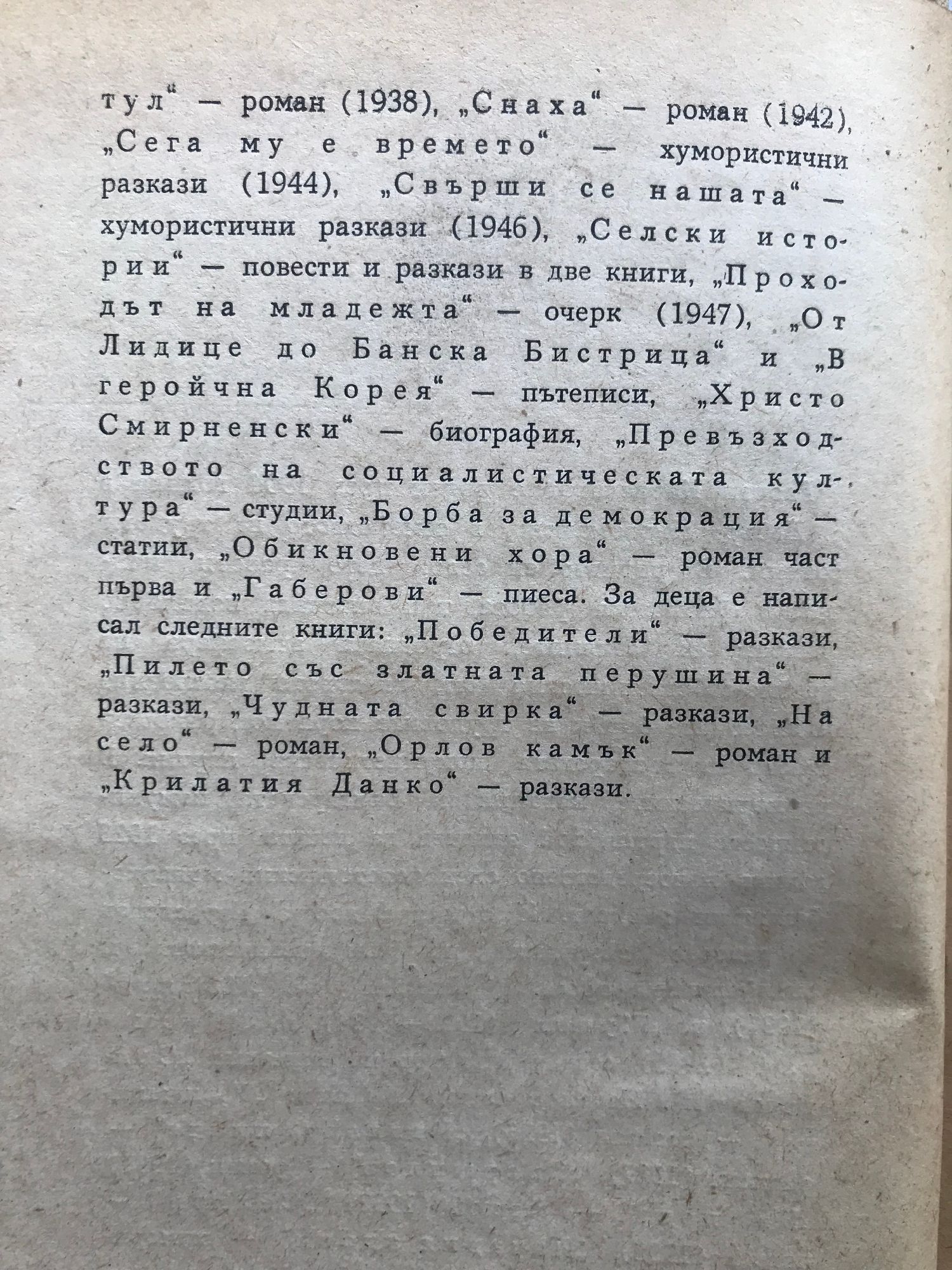 тул“ — роман (1938), „Снаха“ — роман (1942), „Сега му е времето“ — хумористични разкази (1944), „Свърши се нашата“ — хумористични разкази (1946), „Селски истории“ — повести и разкази в две книги, „Проходът на младежта“ — очерк (1947), „От Лидице до Банска Бистрица“ и „В геройчна Корея“ — пътеписи, „Христо Смирненски“ — биография, „Превъзходството на социалистическата култура“ — студии, „Борба за демокрация“ — статии, „Обикновени хора“ — роман част първа и „Габерови“ — пиеса. За деца е написал следните книги: „Победители“ — разкази, „Пилето със златната перушина“ — разкази, „Чудната свирка“ — разкази, „На село“ — роман, „Орлов камък“ — роман и „Крилатия Данко“ — разкази.